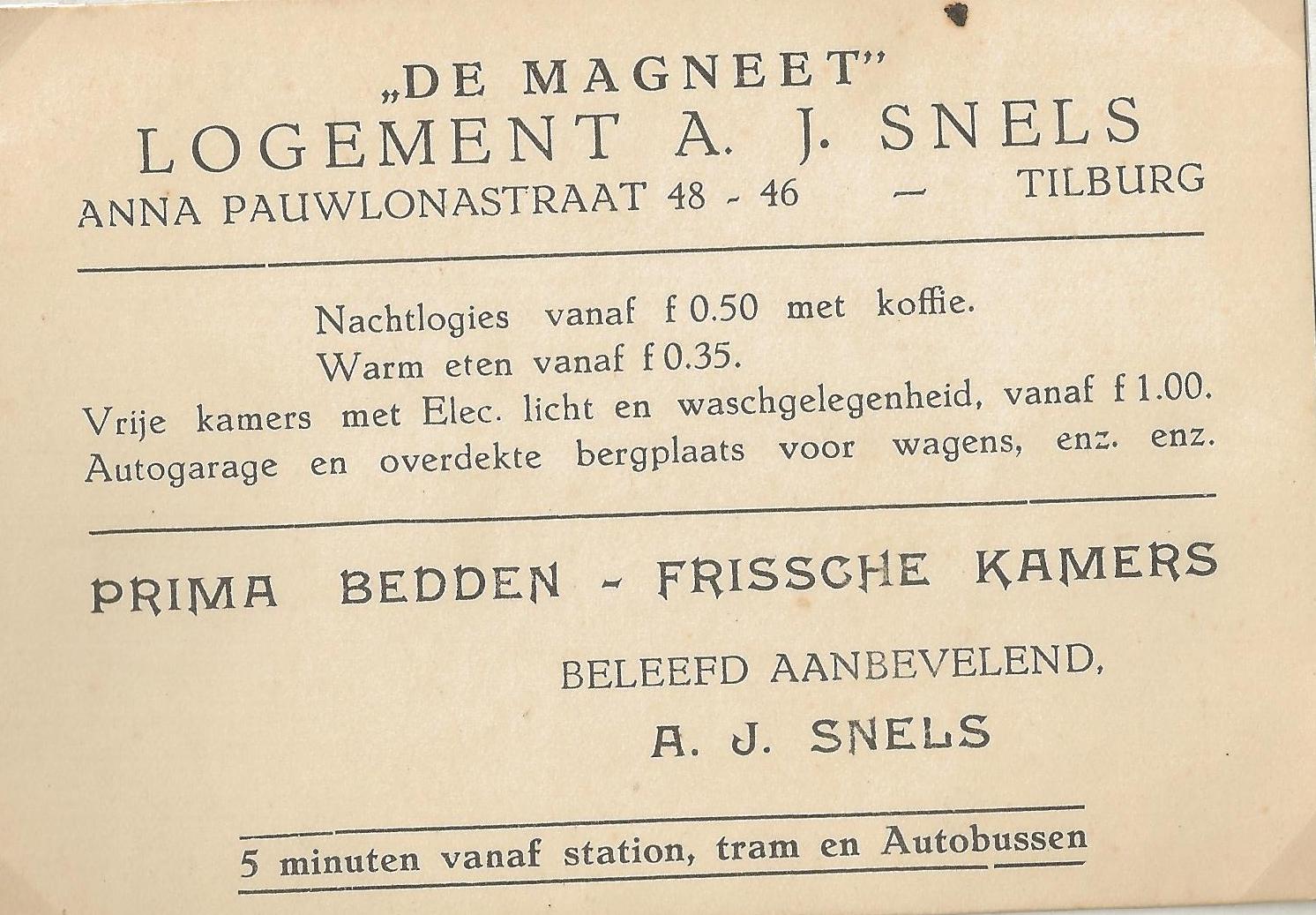 „DE MAGNEET"
LOGEMENT A. J. SNELS
ANNA PAUWLONASTRAAT 48 - 46 — TILBURG

Nachtlogies vanaf f 0.50 met koffie.
Warm eten vanaf f 0.35.
Vrije kamers met Elec. licht en waschgelegenheid, vanaf f 1.00.
Autogarage en overdekte bergplaats voor wagens, enz. enz.

PRIMA BEDDEN - FRISSCHE KAMERS

BELEEFD AANBEVELEND,
A. J. SNELS

5 minuten vanaf station, tram en Autobussen